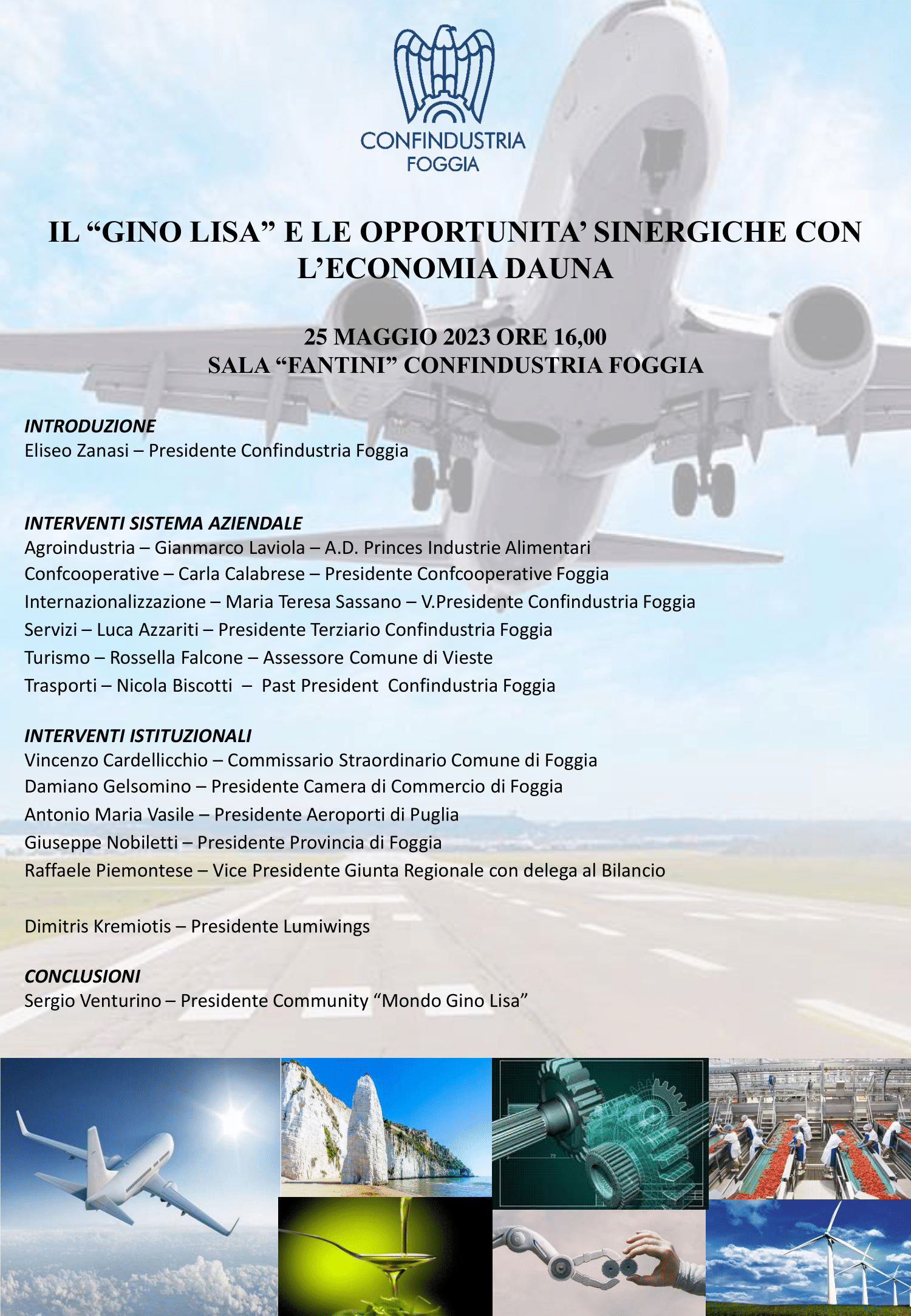 CONFINDUSTRIA
FOGGIA

IL “GINO LISA” E LE OPPORTUNITA’ SINERGICHE CON L’ECONOMIA DAUNA

25 MAGGIO 2023 ORE 16,00
SALA “FANTINI” CONFINDUSTRIA FOGGIA

INTRODUZIONE
Eliseo Zanasi – Presidente Confindustria Foggia

INTERVENTI SISTEMA AZIENDALE
Agroindustria – Gianmarco Laviola – A.D. Princes Industrie Alimentari
Confcooperative – Carla Calabrese – Presidente Confcooperative Foggia
Internazionalizzazione – Maria Teresa Sassano – V.Presidente Confindustria Foggia
Servizi – Luca Azzariti – Presidente Terziario Confindustria Foggia
Turismo – Rossella Falcone – Assessore Comune di Vieste
Trasporti – Nicola Biscotti – Past President Confindustria Foggia

INTERVENTI ISTITUZIONALI
Vincenzo Cardellicchio – Commissario Straordinario Comune di Foggia
Damiano Gelsomino – Presidente Camera di Commercio di Foggia
Antonio Maria Vasile – Presidente Aeroporti di Puglia
Giuseppe Nobiletti – Presidente Provincia di Foggia
Raffaele Piemontese – Vice Presidente Giunta Regionale con delega al Bilancio

Dimitris Kremiotis – Presidente Lumiwings

CONCLUSIONI
Sergio Venturino – Presidente Community “Mondo Gino Lisa”